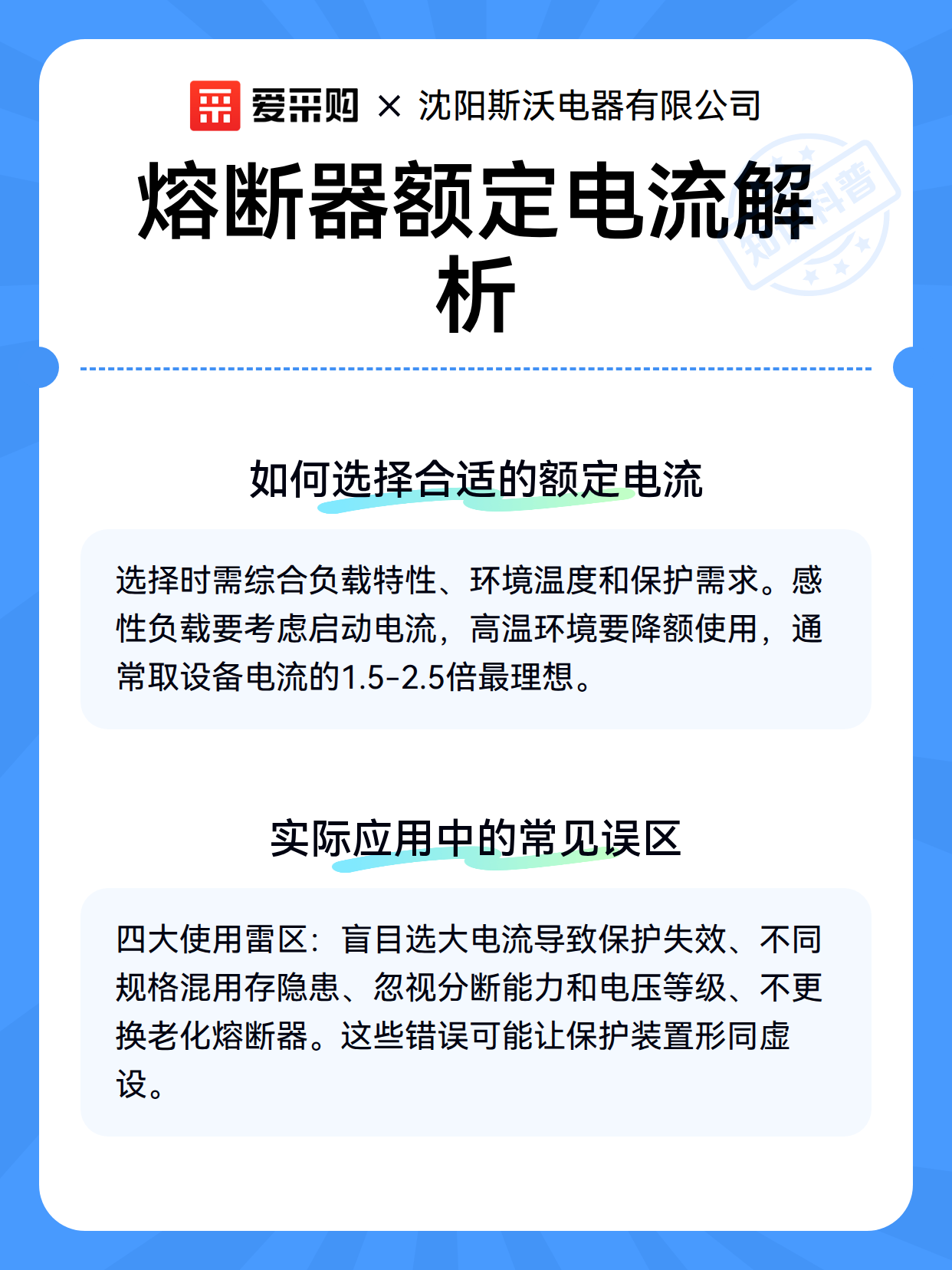 爱采购 × 沈阳斯沃电器有限公司

熔断器额定电流解析

知识科普

如何选择合适的额定电流

选择时需综合负载特性、环境温度和保护需求。感性负载要考虑启动电流，高温环境要降额使用，通常取设备电流的1.5-2.5倍最理想。

实际应用中的常见误区

四大使用雷区：盲目选大电流导致保护失效、不同规格混用存隐患、忽视分断能力和电压等级、不更换老化熔断器。这些错误可能让保护装置形同虚设。